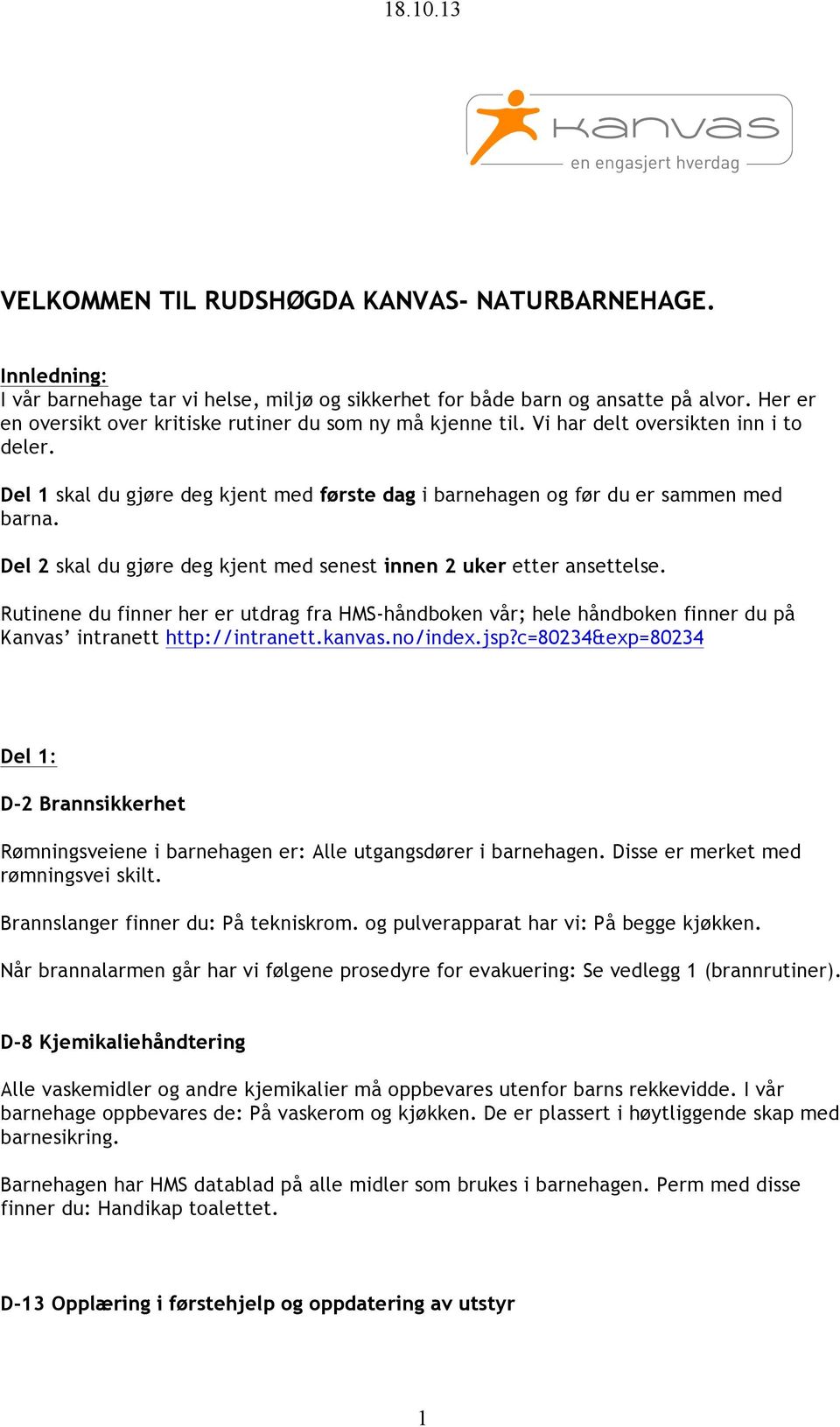 18.10.13

kanvas
en engasjert hverdag

VELKOMMEN TIL RUDSHØGDA KANVAS- NATURBARNEHAGE.

Innledning:
I vår barnehage tar vi helse, miljø og sikkerhet for både barn og ansatte på alvor. Her er en oversikt over kritiske rutiner du som ny må kjenne til. Vi har delt oversikten inn i to deler.

Del 1 skal du gjøre deg kjent med første dag i barnehagen og før du er sammen med barna.

Del 2 skal du gjøre deg kjent med senest innen 2 uker etter ansettelse.

Rutinene du finner her er utdrag fra HMS-håndboken vår; hele håndboken finner du på Kanvas' intranett http://intranett.kanvas.no/index.jsp?c=80234&exp=80234

Del 1:

D-2 Brannsikkerhet

Rømningsveiene i barnehagen er: Alle utgangsdører i barnehagen. Disse er merket med rømningsvei skilt.

Brannslanger finner du: På tekniskrom. og pulverapparat har vi: På begge kjøkken.

Når brannalarmen går har vi følgene prosedyre for evakuering: Se vedlegg 1 (brannrutiner).

D-8 Kjemikaliehåndtering

Alle vaskemidler og andre kjemikalier må oppbevares utenfor barns rekkevidde. I vår barnehage oppbevares de: På vaskerom og kjøkken. De er plassert i høytliggende skap med barnesikring.

Barnehagen har HMS datablad på alle midler som brukes i barnehagen. Perm med disse finner du: Handikap toalettet.

D-13 Opplæring i førstehjelp og oppdatering av utstyr

1